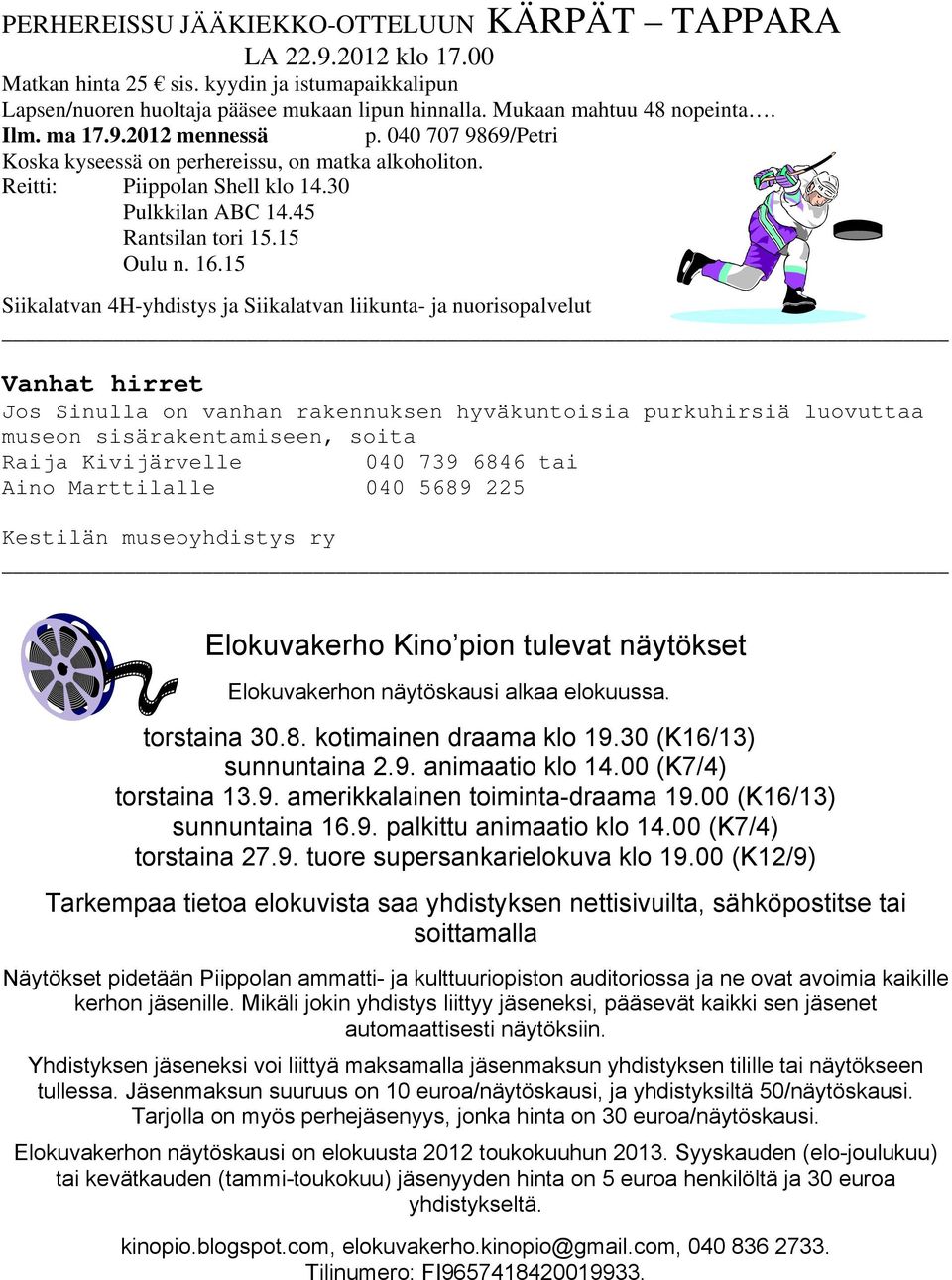 PERHEREISSU JÄÄKIEKKO-OTTELUUN KÄRPÄT – TAPPARA
LA 22.9.2012 klo 17.00
Matkan hinta 25 € sis. kyydin ja istumapaikkalipun
Lapsen/nuoren huoltaja pääsee mukaan lipun hinnalla. Mukaan mahtuu 48 nopeinta….
Ilm. ma 17.9.2012 mennessä p. 040 707 9869/Petri
Koska kyseessä on perhereissu, on matka alkoholiton.
Reitti: Piippolan Shell klo 14.30
Pulkkilan ABC 14.45
Rantsilan tori 15.15
Oulu n. 16.15

Siikalatvan 4H-yhdistys ja Siikalatvan liikunta- ja nuorisopalvelut

Vanhat hirret
Jos Sinulla on vanhan rakennuksen hyväkuntoisia purkuhirsiä luovuttaa museon sisärakentamiseen, soita
Raija Kivijärvelle 040 739 6846 tai
Aino Marttilalle 040 5689 225

Kestilän museoyhdistys ry

Elokuvakerho Kino’pion tulevat näytökset
Elokuvakerhon näytöskausi alkaa elokuussa.
torstaina 30.8. kotimainen draama klo 19.30 (K16/13)
sunnuntaina 2.9. animaatio klo 14.00 (K7/4)
torstaina 13.9. amerikkalainen toiminta-draama 19.00 (K16/13)
sunnuntaina 16.9. palkittu animaatio klo 14.00 (K7/4)
torstaina 27.9. tuore supersankarielokuva klo 19.00 (K12/9)

Tarkempaa tietoa elokuvista saa yhdistyksen nettisivuilta, sähköpostitse tai soittamalla

Näytökset pidetään Piippolan ammatti- ja kulttuuriopiston auditoriossa ja ne ovat avoimia kaikille kerhon jäsenille. Mikäli jokin yhdistys liittyy jäseneksi, pääsevät kaikki sen jäsenet automaattisesti näytöksiin.

Yhdistyksen jäseneksi voi liittyä maksamalla jäsenmaksun yhdistyksen tilille tai näytökseen tullessa. Jäsenmaksun suuruus on 10 euroa/näytöskausi, ja yhdistyksiltä 50/näytöskausi. Tarjolla on myös perhejäsenyys, jonka hinta on 30 euroa/näytöskausi.

Elokuvakerhon näytöskausi on elokuusta 2012 toukokuuhun 2013. Syyskauden (elo-joulukuu) tai kevätkauden (tammi-toukokuu) jäsenyyden hinta on 5 euroa henkilöltä ja 30 euroa yhdistykseltä.

kinopio.blogspot.com, elokuvakerho.kinopio@gmail.com, 040 836 2733.
Tilinumero: FI9657418420019933.